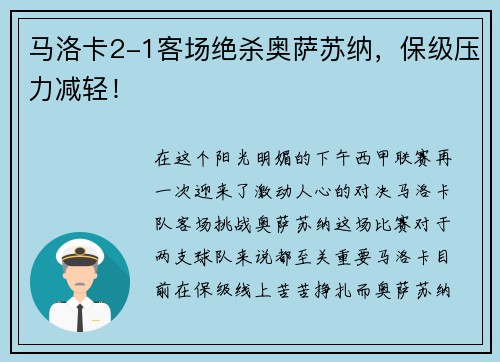 马洛卡2-1客场绝杀奥萨苏纳，保级压力减轻！

在这个阳光明媚的下午西甲联赛再一次迎来了激动人心的对决马洛卡队客场挑战奥萨苏纳这场比赛对于两支球队来说都至关重要马洛卡目前在保级线上苦苦挣扎而奥萨苏纳